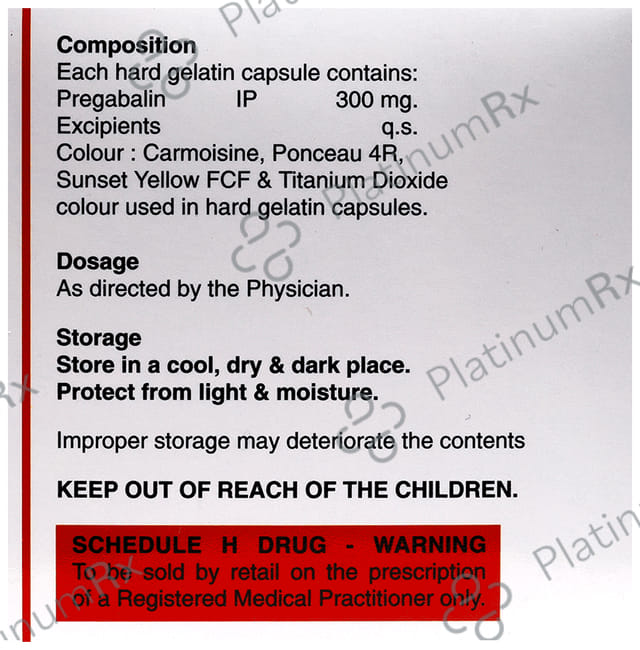 Composition
Each hard gelatin capsule contains:
Pregabalin IP 300 mg.
Excipients q.s.
Colour : Carmoisine, Ponceau 4R, Sunset Yellow FCF & Titanium Dioxide colour used in hard gelatin capsules.

Dosage
As directed by the Physician.

Storage
Store in a cool, dry & dark place.
Protect from light & moisture.

Improper storage may deteriorate the contents

KEEP OUT OF REACH OF THE CHILDREN.

SCHEDULE H DRUG - WARNING
To be sold by retail on the prescription of a Registered Medical Practitioner only.

PlatinumRx